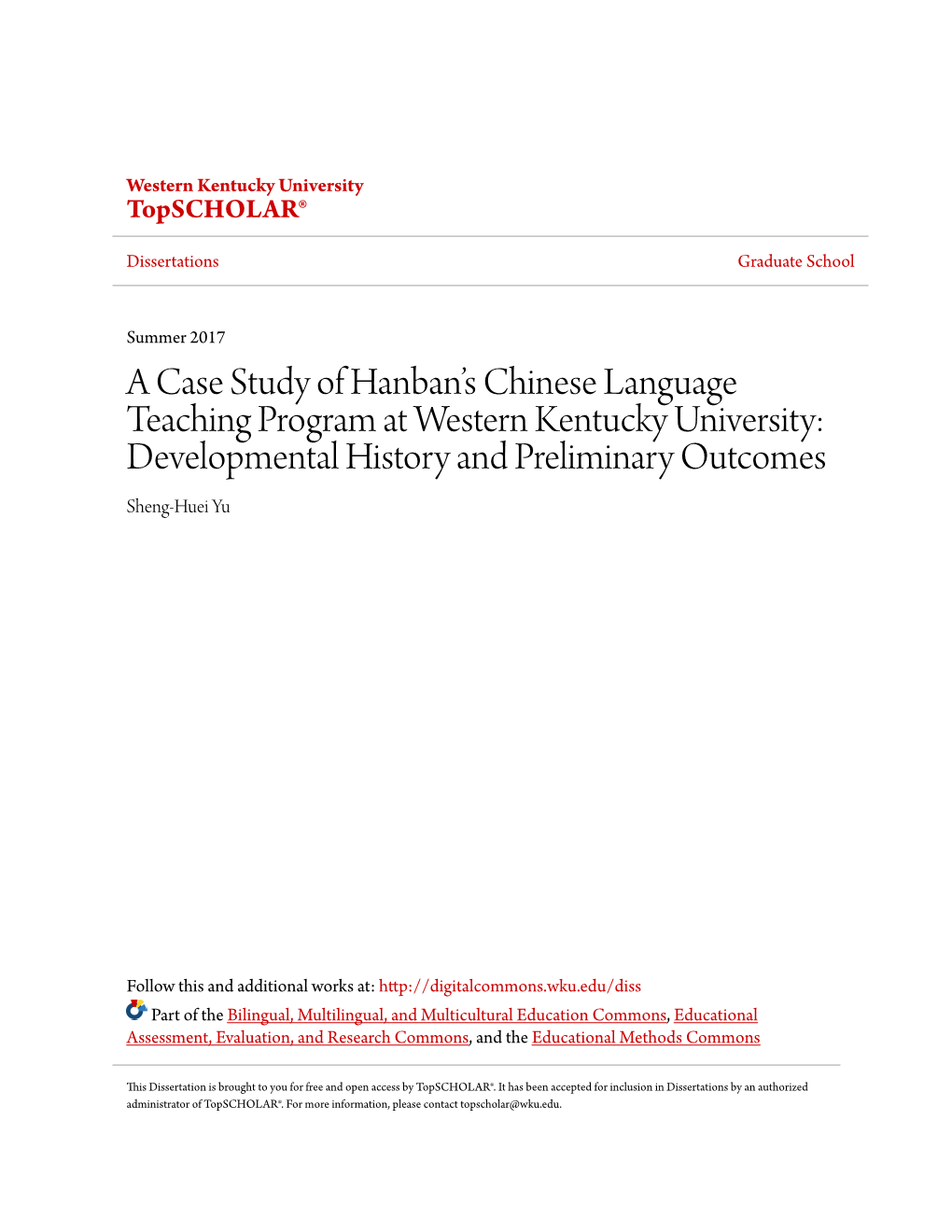 Western Kentucky University
TopSCHOLAR®

Dissertations

Graduate School

Summer 2017

A Case Study of Hanban's Chinese Language Teaching Program at Western Kentucky University: Developmental History and Preliminary Outcomes

Sheng-Huei Yu

Follow this and additional works at: http://digitalcommons.wku.edu/diss

Part of the Bilingual, Multilingual, and Multicultural Education Commons, Educational Assessment, Evaluation, and Research Commons, and the Educational Methods Commons

This Dissertation is brought to you for free and open access by TopSCHOLAR®. It has been accepted for inclusion in Dissertations by an authorized administrator of TopSCHOLAR®. For more information, please contact topscholar@wku.edu.